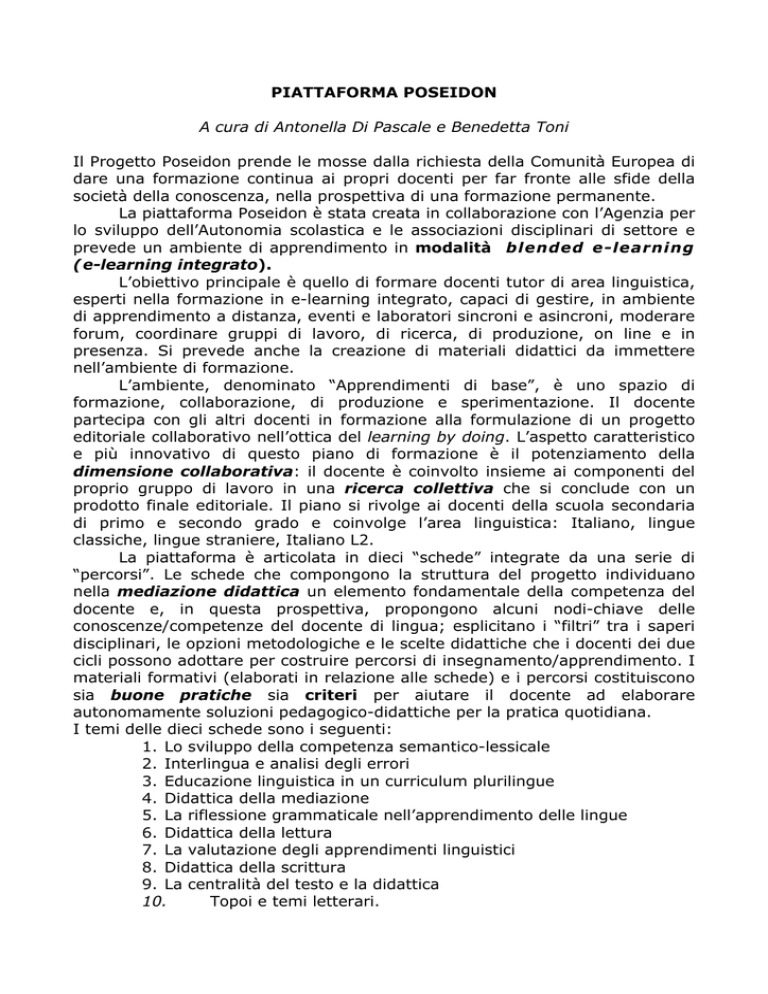 PIATTAFORMA POSEIDON

A cura di Antonella Di Pascale e Benedetta Toni

Il Progetto Poseidon prende le mosse dalla richiesta della Comunità Europea di dare una formazione continua ai propri docenti per far fronte alle sfide della società della conoscenza, nella prospettiva di una formazione permanente.

La piattaforma Poseidon è stata creata in collaborazione con l'Agenzia per lo sviluppo dell'Autonomia scolastica e le associazioni disciplinari di settore e prevede un ambiente di apprendimento in modalità blended e-learning (e-learning integrato).

L'obiettivo principale è quello di formare docenti tutor di area linguistica, esperti nella formazione in e-learning integrato, capaci di gestire, in ambiente di apprendimento a distanza, eventi e laboratori sincroni e asincroni, moderare forum, coordinare gruppi di lavoro, di ricerca, di produzione, on line e in presenza. Si prevede anche la creazione di materiali didattici da immettere nell'ambiente di formazione.

L'ambiente, denominato "Apprendimenti di base", è uno spazio di formazione, collaborazione, di produzione e sperimentazione. Il docente partecipa con gli altri docenti in formazione alla formulazione di un progetto editoriale collaborativo nell'ottica del learning by doing. L'aspetto caratteristico e più innovativo di questo piano di formazione è il potenziamento della dimensione collaborativa: il docente è coinvolto insieme ai componenti del proprio gruppo di lavoro in una ricerca collettiva che si conclude con un prodotto finale editoriale. Il piano si rivolge ai docenti della scuola secondaria di primo e secondo grado e coinvolge l'area linguistica: Italiano, lingue classiche, lingue straniere, Italiano L2.

La piattaforma è articolata in dieci "schede" integrate da una serie di "percorsi". Le schede che compongono la struttura del progetto individuano nella mediazione didattica un elemento fondamentale della competenza del docente e, in questa prospettiva, propongono alcuni nodi-chiave delle conoscenze/competenze del docente di lingua; esplicitano i "filtri" tra i saperi disciplinari, le opzioni metodologiche e le scelte didattiche che i docenti dei due cicli possono adottare per costruire percorsi di insegnamento/apprendimento. I materiali formativi (elaborati in relazione alle schede) e i percorsi costituiscono sia buone pratiche sia criteri per aiutare il docente ad elaborare autonomamente soluzioni pedagogico-didattiche per la pratica quotidiana.
I temi delle dieci schede sono i seguenti:
1. Lo sviluppo della competenza semantico-lessicale
2. Interlingua e analisi degli errori
3. Educazione linguistica in un curriculum plurilingue
4. Didattica della mediazione
5. La riflessione grammaticale nell'apprendimento delle lingue
6. Didattica della lettura
7. La valutazione degli apprendimenti linguistici
8. Didattica della scrittura
9. La centralità del testo e la didattica
10. Topoi e temi letterari.